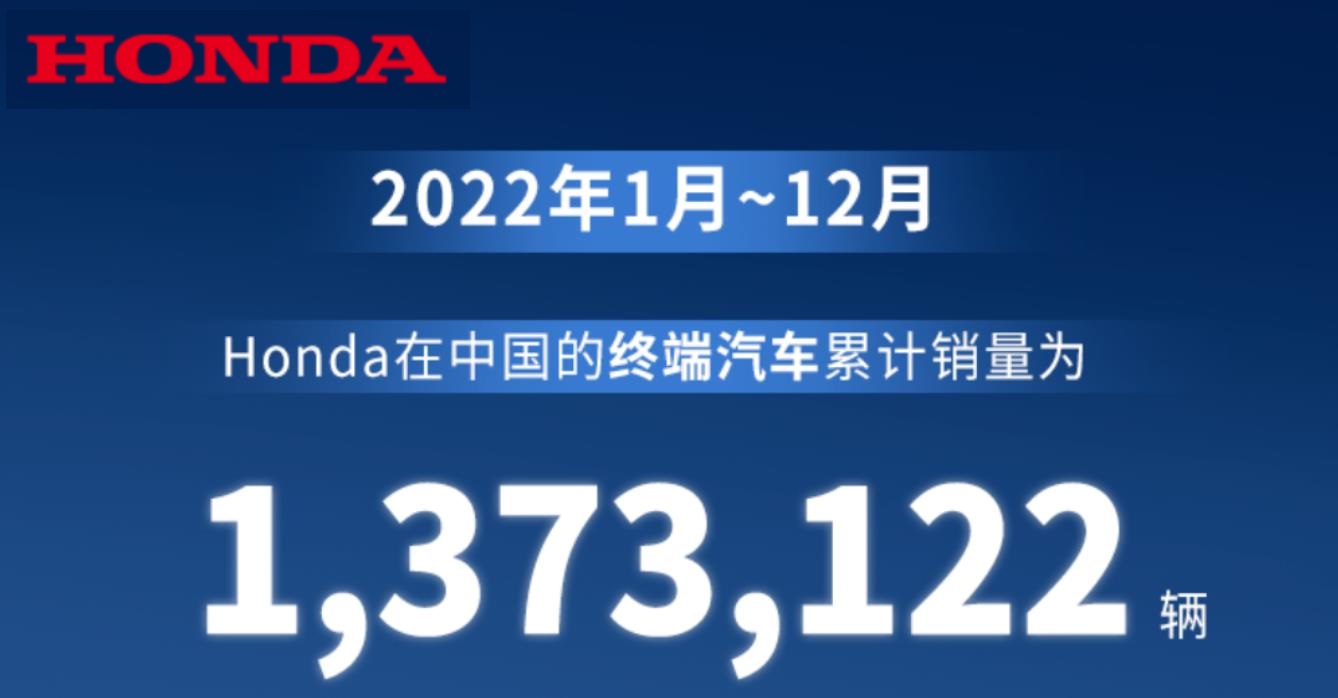 HONDA

2022年1月~12月

Honda在中国的终端汽车累计销量为

1,373,122 辆